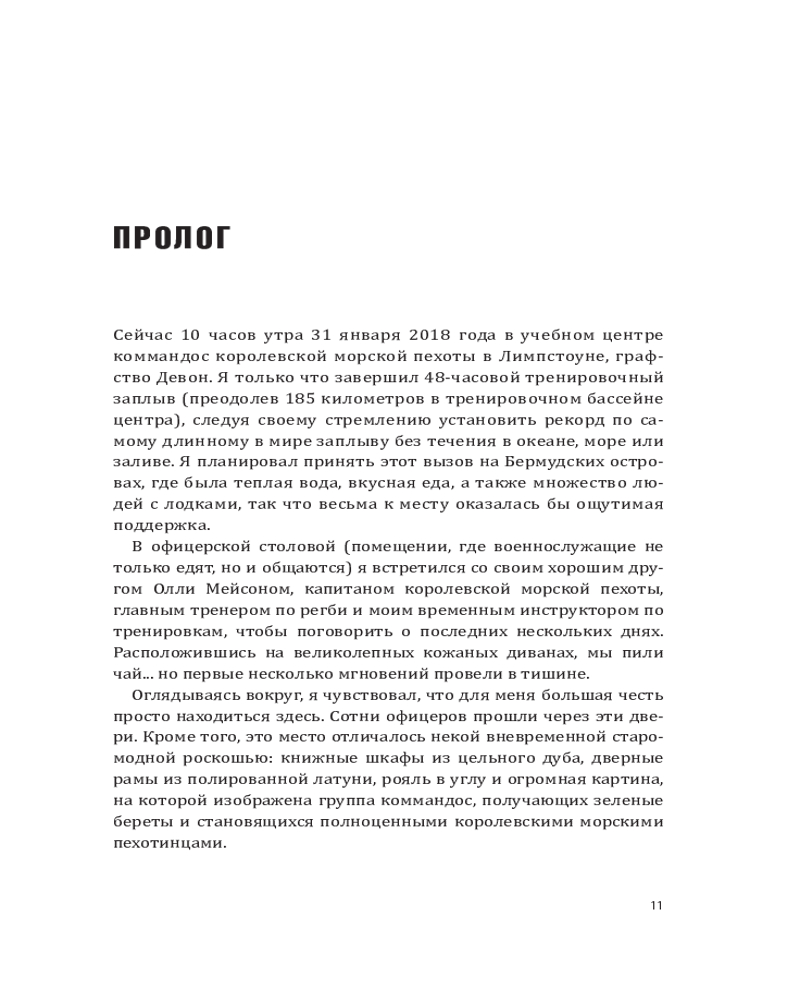 ПРОЛОГ

Сейчас 10 часов утра 31 января 2018 года в учебном центре коммандос королевской морской пехоты в Лимпстоуне, графство Девон. Я только что завершил 48-часовой тренировочный заплыв (преодолев 185 километров в тренировочном бассейне центра), следуя своему стремлению установить рекорд по самому длинному в мире заплыву без течения в океане, море или заливе. Я планировал принять этот вызов на Бермудских островах, где была теплая вода, вкусная еда, а также множество людей с лодками, так что весьма к месту оказалась бы ощутимая поддержка.

В офицерской столовой (помещении, где военнослужащие не только едят, но и общаются) я встретился со своим хорошим другом Олли Мейсоном, капитаном королевской морской пехоты, главным тренером по регби и моим временным инструктором по тренировкам, чтобы поговорить о последних нескольких днях. Расположившись на великолепных кожаных диванах, мы пили чай... но первые несколько мгновений провели в тишине.

Оглядываясь вокруг, я чувствовал, что для меня большая честь просто находиться здесь. Сотни офицеров прошли через эти двери. Кроме того, это место отличалось некой вневременной старомодной роскошью: книжные шкафы из цельного дуба, дверные рамы из полированной латуни, рояль в углу и огромная картина, на которой изображена группа коммандос, получающих зеленые береты и становящихся полноценными королевскими морскими пехотинцами.

11